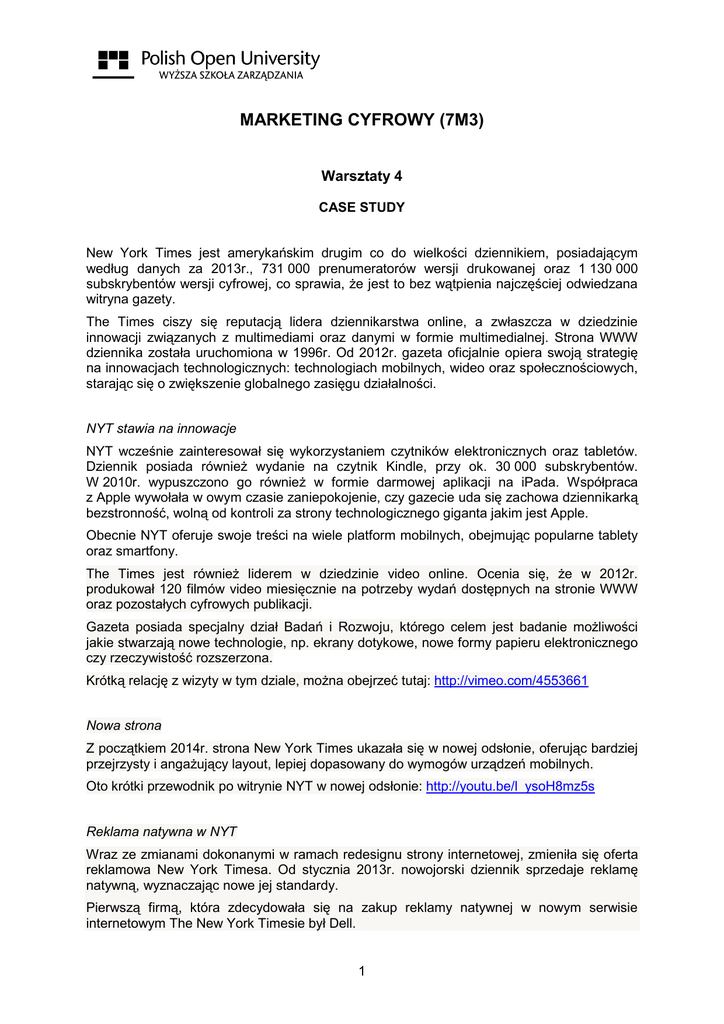 Polish Open University
WYŻSZA SZKOŁA ZARZĄDZANIA

MARKETING CYFROWY (7M3)

Warsztaty 4

CASE STUDY

New York Times jest amerykańskim drugim co do wielkości dziennikiem, posiadającym według danych za 2013r., 731 000 prenumeratorów wersji drukowanej oraz 1 130 000 subskrybentów wersji cyfrowej, co sprawia, że jest to bez wątpienia najczęściej odwiedzana witryna gazety.

The Times ciszy się reputacją lidera dziennikarstwa online, a zwłaszcza w dziedzinie innowacji związanych z multimediami oraz danymi w formie multimedialnej. Strona WWW dziennika została uruchomiona w 1996r. Od 2012r. gazeta oficjalnie opiera swoją strategię na innowacjach technologicznych: technologiach mobilnych, wideo oraz społecznościowych, starając się o zwiększenie globalnego zasięgu działalności.

NYT stawia na innowacje

NYT wcześnie zainteresował się wykorzystaniem czytników elektronicznych oraz tabletów. Dziennik posiada również wydanie na czytnik Kindle, przy ok. 30 000 subskrybentów. W 2010r. wypuszczono go również w formie darmowej aplikacji na iPada. Współpraca z Apple wywołała w owym czasie zaniepokojenie, czy gazecie uda się zachowa dziennikarką bezstronność, wolną od kontroli za strony technologicznego giganta jakim jest Apple.

Obecnie NYT oferuje swoje treści na wiele platform mobilnych, obejmując popularne tablety oraz smartfony.

The Times jest również liderem w dziedzinie video online. Ocenia się, że w 2012r. produkował 120 filmów video miesięcznie na potrzeby wydań dostępnych na stronie WWW oraz pozostałych cyfrowych publikacji.

Gazeta posiada specjalny dział Badań i Rozwoju, którego celem jest badanie możliwości jakie stwarzają nowe technologie, np. ekrany dotykowe, nowe formy papieru elektronicznego czy rzeczywistość rozszerzona.

Krótką relację z wizyty w tym dziale, można obejrzeć tutaj: http://vimeo.com/4553661

Nowa strona

Z początkiem 2014r. strona New York Times ukazała się w nowej odsłonie, oferując bardziej przejrzysty i angażujący layout, lepiej dopasowany do wymogów urządzeń mobilnych.

Oto krótki przewodnik po witrynie NYT w nowej odsłonie: http://youtu.be/l_ysoH8mz5s

Reklama natywna w NYT

Wraz ze zmianami dokonanymi w ramach redesignu strony internetowej, zmieniła się oferta reklamowa New York Timesa. Od stycznia 2013r. nowojorski dziennik sprzedaje reklamę natywną, wyznaczając nowe jej standardy.

Pierwszą firmą, która zdecydowała się na zakup reklamy natywnej w nowym serwisie internetowym The New York Timesie był Dell.

1